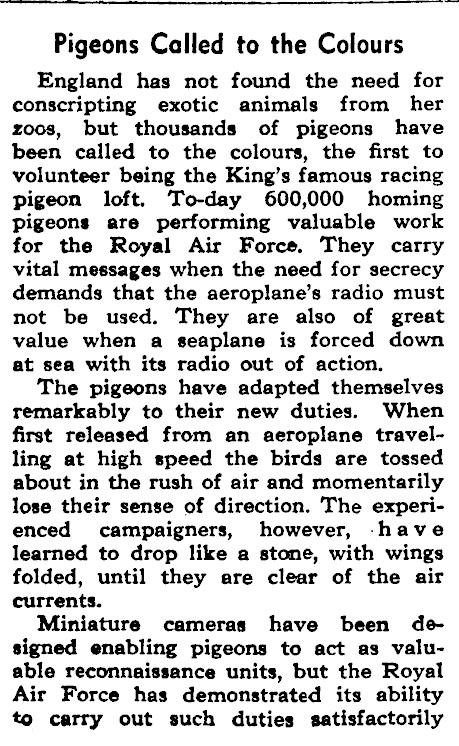 Pigeons Called to the Colours

England has not found the need for conscripting exotic animals from her zoos, but thousands of pigeons have been called to the colours, the first to volunteer being the King's famous racing pigeon loft. To-day 600,000 homing pigeons are performing valuable work for the Royal Air Force. They carry vital messages when the need for secrecy demands that the aeroplane's radio must not be used. They are also of great value when a seaplane is forced down at sea with its radio out of action.

The pigeons have adapted themselves remarkably to their new duties. When first released from an aeroplane travelling at high speed the birds are tossed about in the rush of air and momentarily lose their sense of direction. The experienced campaigners, however, have learned to drop like a stone, with wings folded, until they are clear of the air currents.

Miniature cameras have been designed enabling pigeons to act as valuable reconnaissance units, but the Royal Air Force has demonstrated its ability to carry out such duties satisfactorily